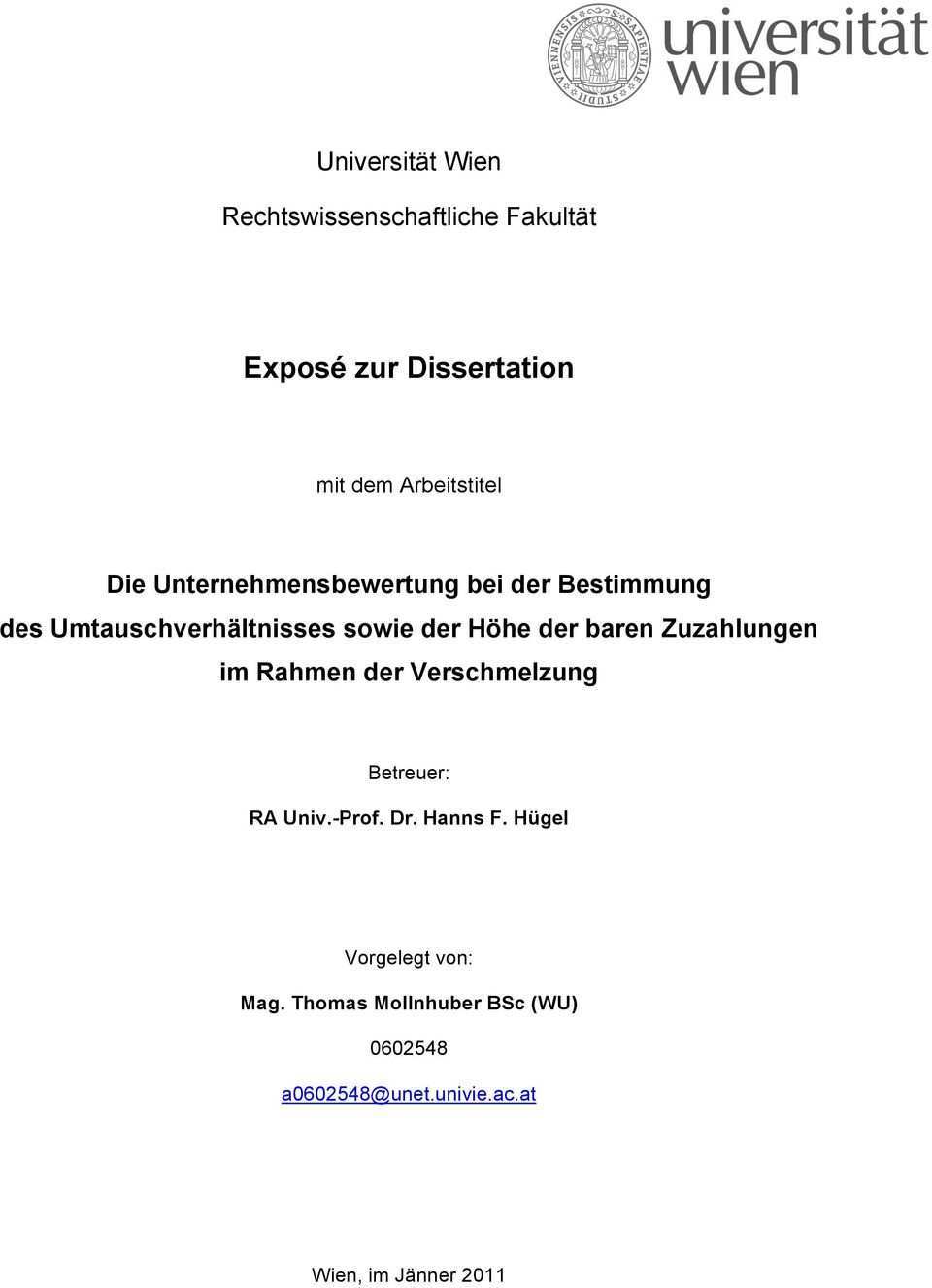 universität wien

Universität Wien

Rechtswissenschaftliche Fakultät

Exposé zur Dissertation

mit dem Arbeitstitel

Die Unternehmensbewertung bei der Bestimmung des Umtauschverhältnisses sowie der Höhe der baren Zuzahlungen im Rahmen der Verschmelzung

Betreuer:

RA Univ.-Prof. Dr. Hanns F. Hügel

Vorgelegt von:

Mag. Thomas Mollnhuber BSc (WU)

0602548

a0602548@unet.univie.ac.at

Wien, im Jänner 2011